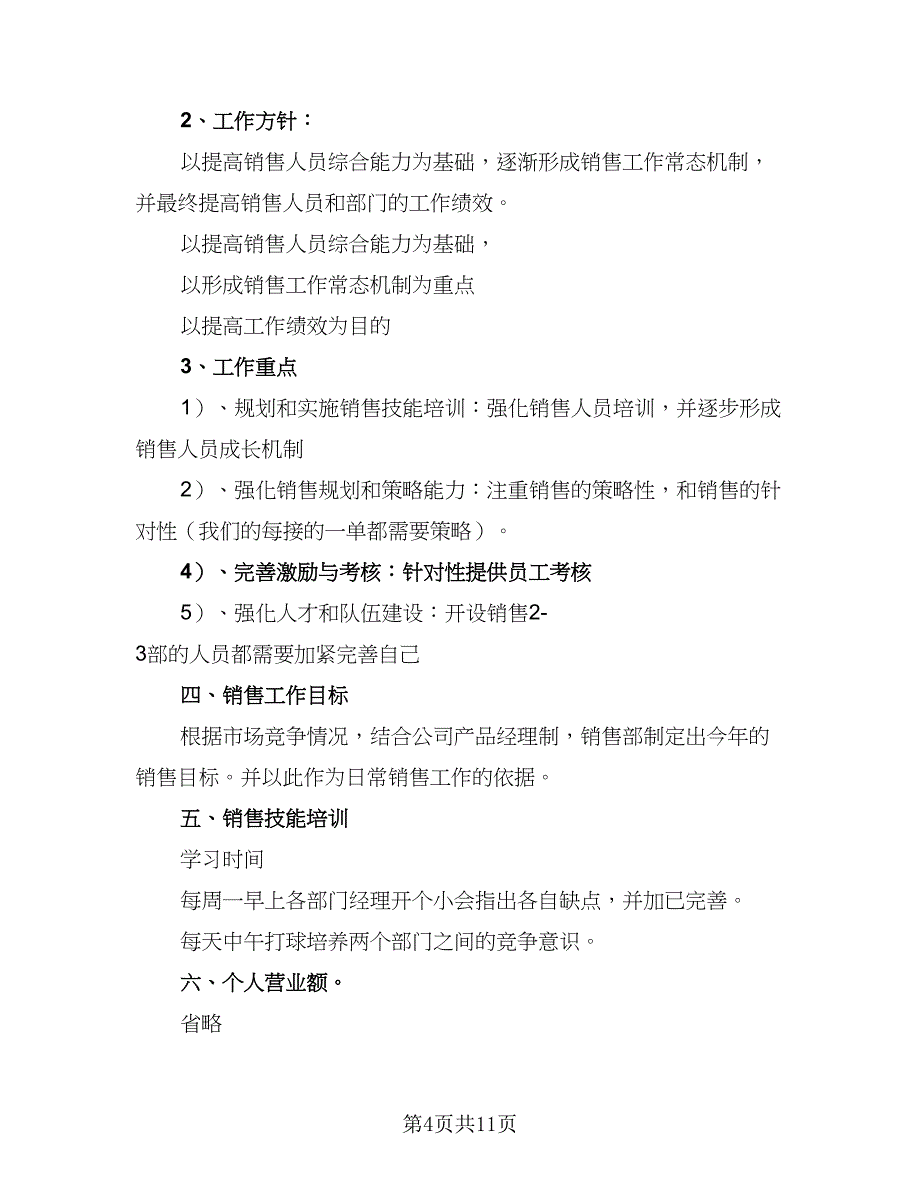 2、工作方针：

以提高销售人员综合能力为基础，逐渐形成销售工作常态机制，并最终提高销售人员和部门的工作绩效。

以提高销售人员综合能力为基础，

以形成销售工作常态机制为重点

以提高工作绩效为目的

3、工作重点

1）、规划和实施销售技能培训：强化销售人员培训，并逐步形成销售人员成长机制

2）、强化销售规划和策略能力：注重销售的策略性，和销售的针对性（我们的每接的一单都需要策略）。

4）、完善激励与考核：针对性提供员工考核

5）、强化人才和队伍建设：开设销售2-3部的人员都需要加紧完善自己

四、销售工作目标

根据市场竞争情况，结合公司产品经理制，销售部制定出今年的销售目标。并以此作为日常销售工作的依据。

五、销售技能培训

学习时间

每周一早上各部门经理开个小会指出各自缺点，并加已完善。

每天中午打球培养两个部门之间的竞争意识。

六、个人营业额。

省略

第4页共11页